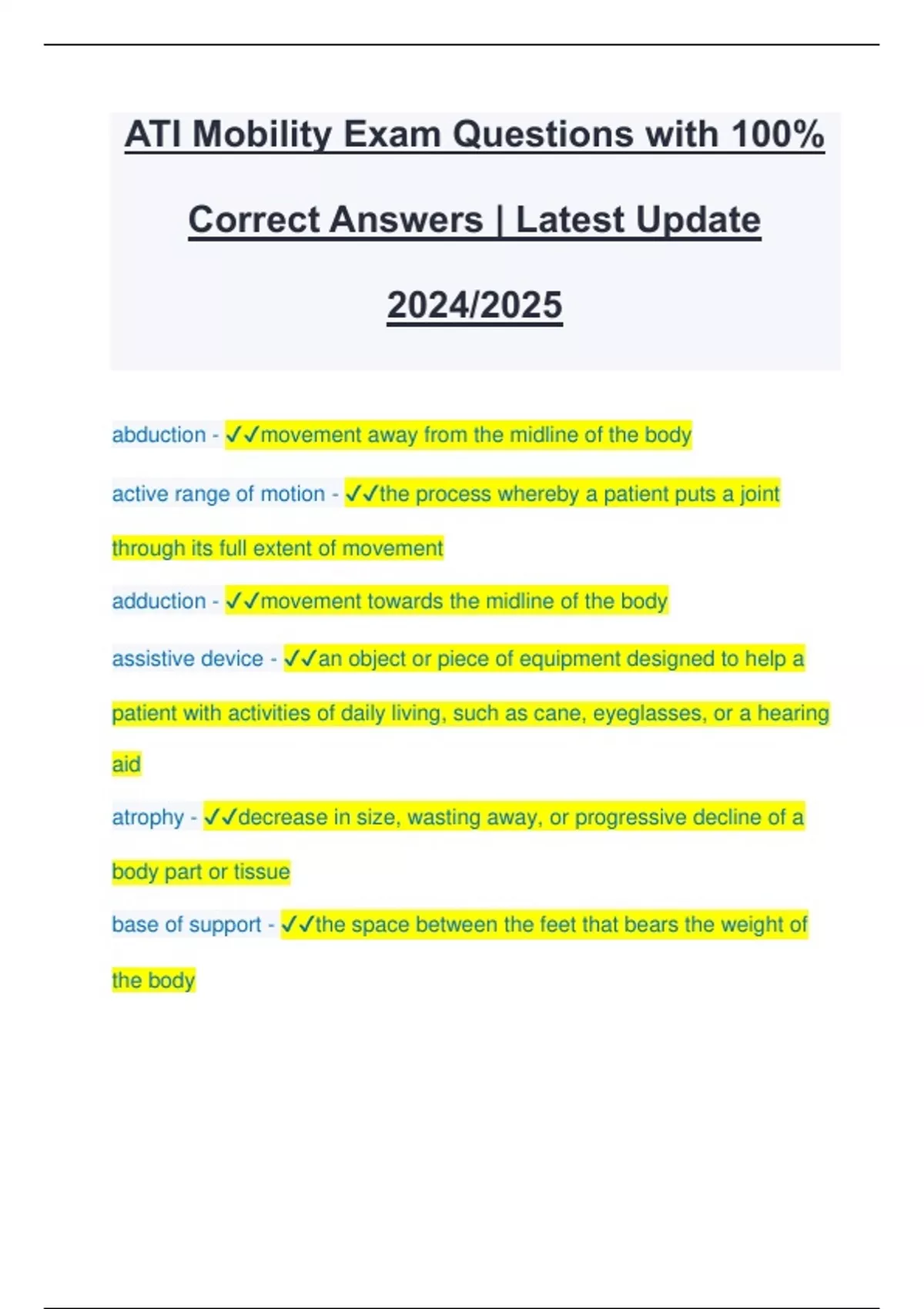 ATI Mobility Exam Questions with 100% Correct Answers | Latest Update 2024/2025

abduction - ✓✓movement away from the midline of the body

active range of motion - ✓✓the process whereby a patient puts a joint through its full extent of movement

adduction - ✓✓movement towards the midline of the body

assistive device - ✓✓an object or piece of equipment designed to help a patient with activities of daily living, such as cane, eyeglasses, or a hearing aid

atrophy - ✓✓decrease in size, wasting away, or progressive decline of a body part or tissue

base of support - ✓✓the space between the feet that bears the weight of the body